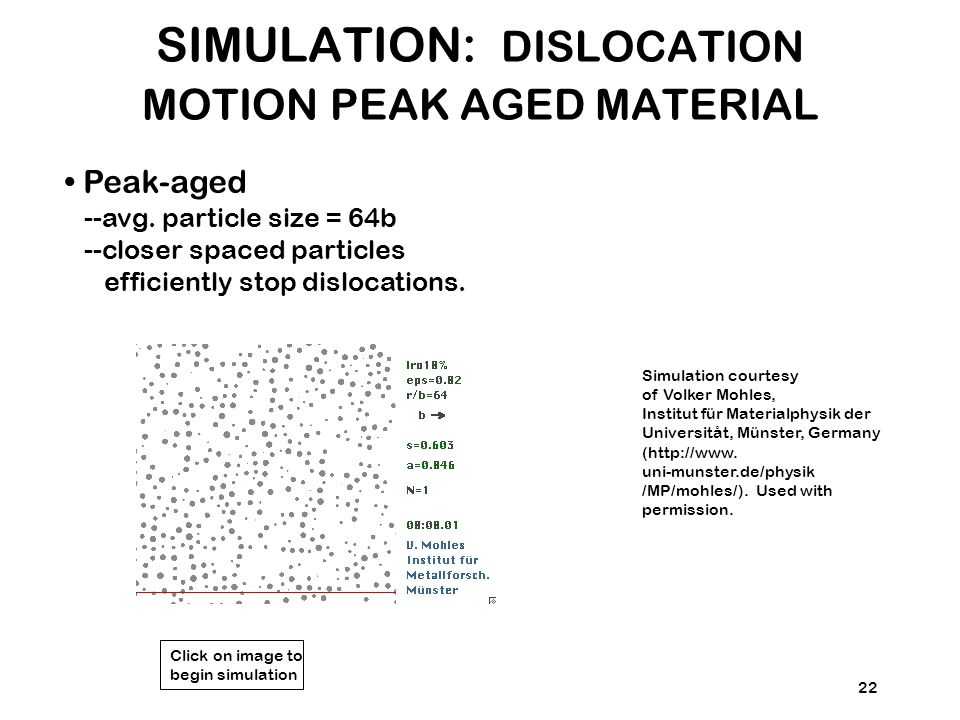 SIMULATION: DISLOCATION MOTION PEAK AGED MATERIAL

• Peak-aged
--avg. particle size = 64b
--closer spaced particles efficiently stop dislocations.

lro10%
eps=0.02
r/b=64
b
s=0.603
a=0.046
N=1
00:00.01
U. Mohles
Institut für
Metallforsch.
Münster

Simulation courtesy of Volker Mohles, Institut für Materialphysik der Universitåt, Münster, Germany (http://www. uni-munster.de/physik /MP/mohles/). Used with permission.

Click on image to begin simulation

22